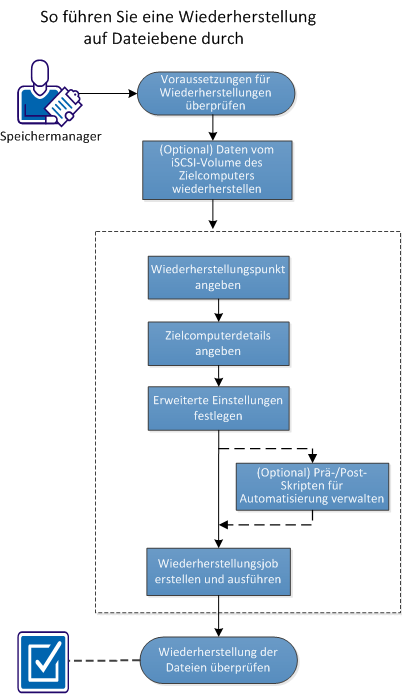 So führen Sie eine Wiederherstellung auf Dateiebene durch

Speichermanager

Voraussetzungen für Wiederherstellungen überprüfen

(Optional) Daten vom iSCSI-Volume des Zielcomputers wiederherstellen

Wiederherstellungspunkt angeben

Zielcomputerdetails angeben

Erweiterte Einstellungen festlegen

(Optional) Prä-/Post-Skripten für Automatisierung verwalten

Wiederherstellungsjob erstellen und ausführen

Wiederherstellung der Dateien überprüfen